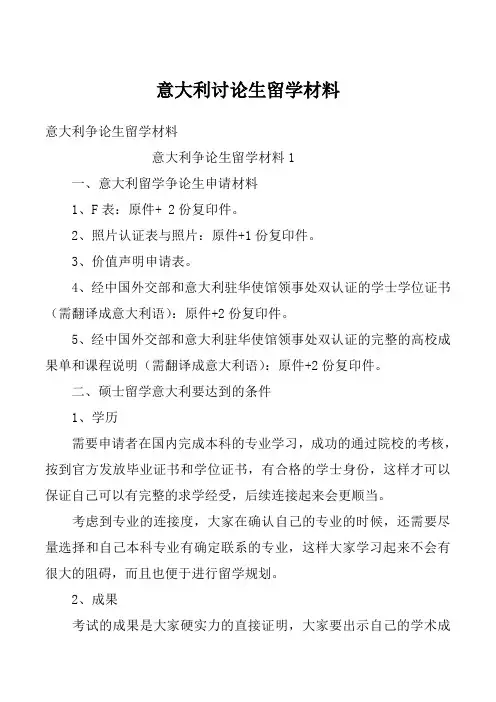 意大利讨论生留学材料

意大利争论生留学材料

意大利争论生留学材料 1

一、意大利留学争论生申请材料

1、F 表：原件+ 2 份复印件。

2、照片认证表与照片：原件+1 份复印件。

3、价值声明申请表。

4、经中国外交部和意大利驻华使馆领事处双认证的学士学位证书（需翻译成意大利语）：原件+2 份复印件。

5、经中国外交部和意大利驻华使馆领事处双认证的完整的高校成果单和课程说明（需翻译成意大利语）：原件+2 份复印件。

二、硕士留学意大利要达到的条件

1、学历

需要申请者在国内完成本科的专业学习，成功的通过院校的考核，按到官方发放毕业证书和学位证书，有合格的学士身份，这样才可以保证自己可以有完整的求学经受，后续连接起来会更顺当。

考虑到专业的连接度，大家在确认自己的专业的时候，还需要尽量选择和自己本科专业有确定联系的专业，这样大家学习起来不会有很大的阻碍，而且也便于进行留学规划。

2、成果

考试的成果是大家硬实力的直接证明，大家要出示自己的学术成